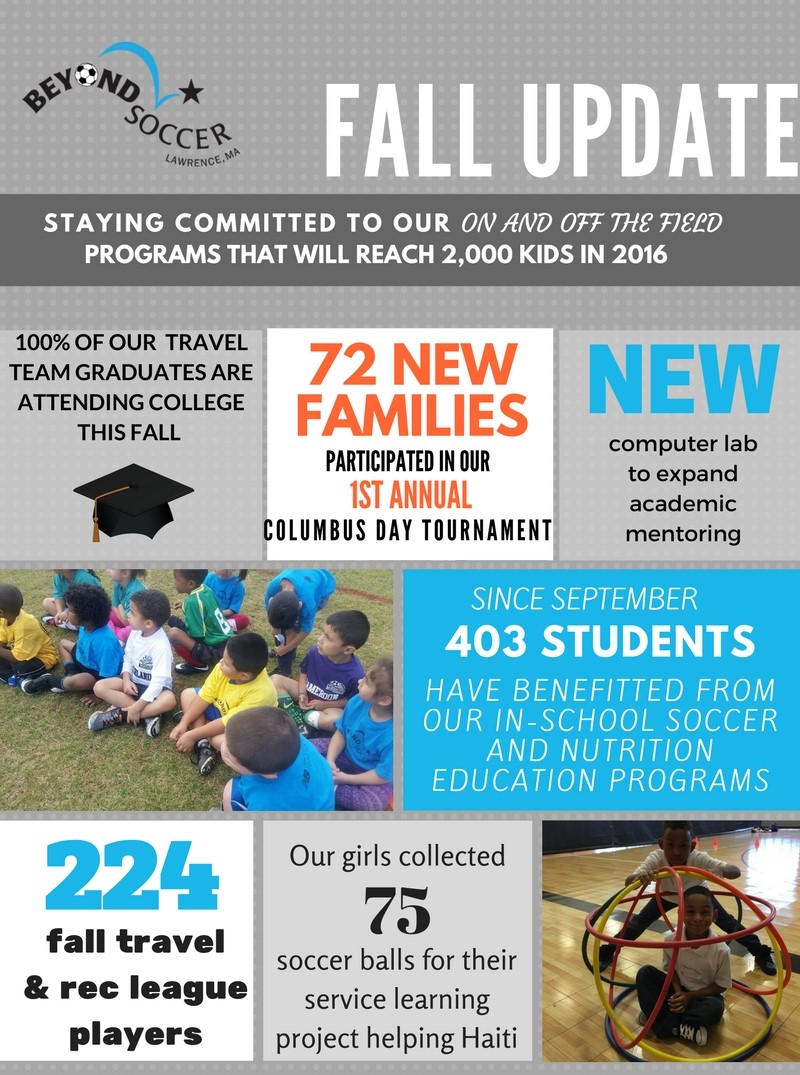 BEYOND SOCCER
LAWRENCE, MA

FALL UPDATE

STAYING COMMITTED TO OUR ON AND OFF THE FIELD PROGRAMS THAT WILL REACH 2,000 KIDS IN 2016

100% OF OUR TRAVEL TEAM GRADUATES ARE ATTENDING COLLEGE THIS FALL

72 NEW FAMILIES
PARTICIPATED IN OUR
1ST ANNUAL
COLUMBUS DAY TOURNAMENT

NEW
computer lab to expand academic mentoring

SINCE SEPTEMBER
403 STUDENTS
HAVE BENEFITTED FROM OUR IN-SCHOOL SOCCER AND NUTRITION EDUCATION PROGRAMS

224
fall travel & rec league players

Our girls collected
75
soccer balls for their service learning project helping Haiti